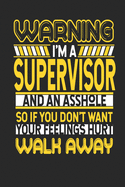 WARNING
I'M A
SUPERVISOR
AND AN ASSHOLE
SO IF YOU DON'T WANT
YOUR FEELINGS HURT
WALK AWAY